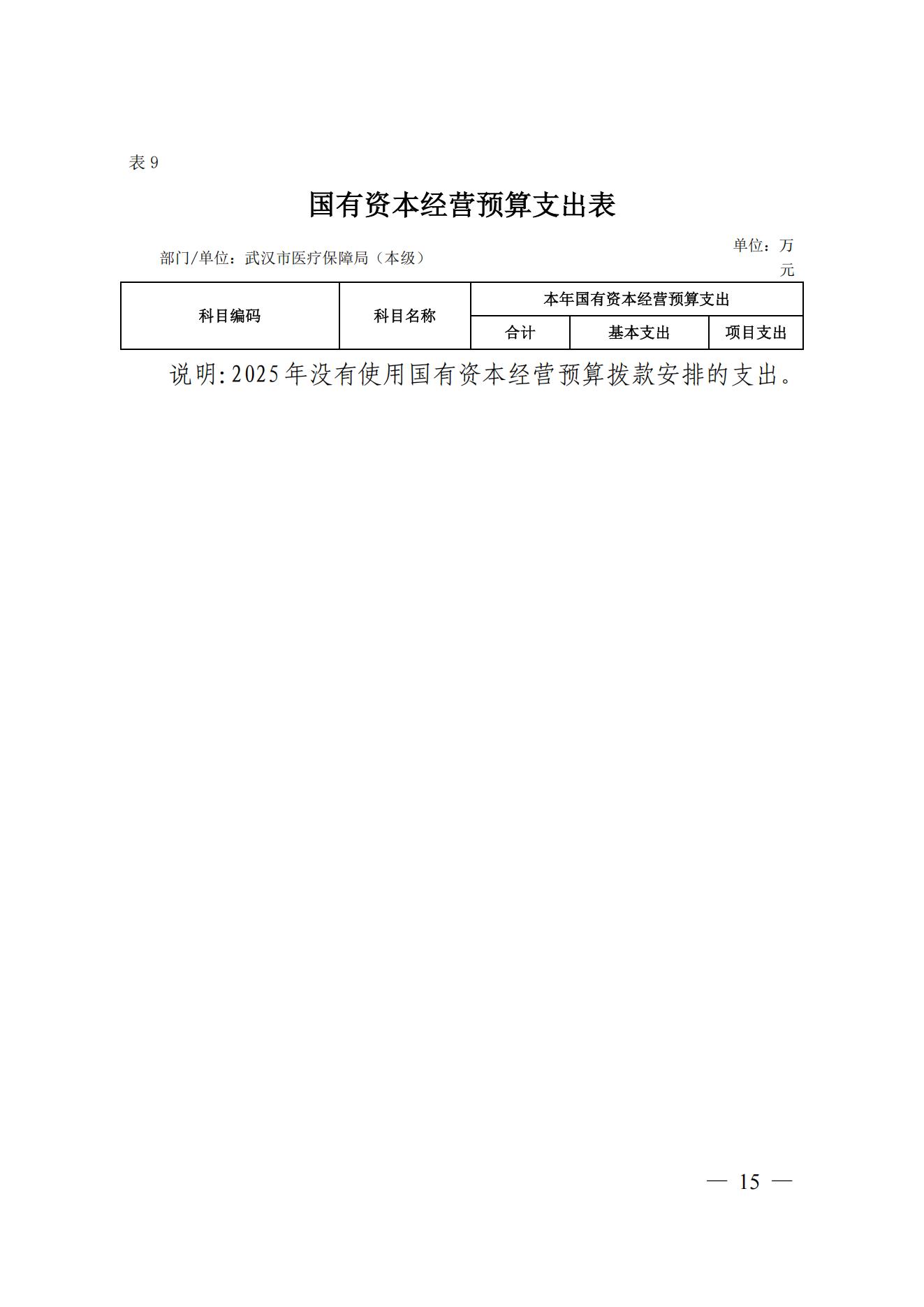 表 9

国有资本经营预算支出表

部门/单位：武汉市医疗保障局（本级）

单位：万元

| 科目编码 | 科目名称 | 本年国有资本经营预算支出 | | |
|---|---|---|---|---|
| | | 合计 | 基本支出 | 项目支出 |

说明:2025年没有使用国有资本经营预算拨款安排的支出。

— 15 —